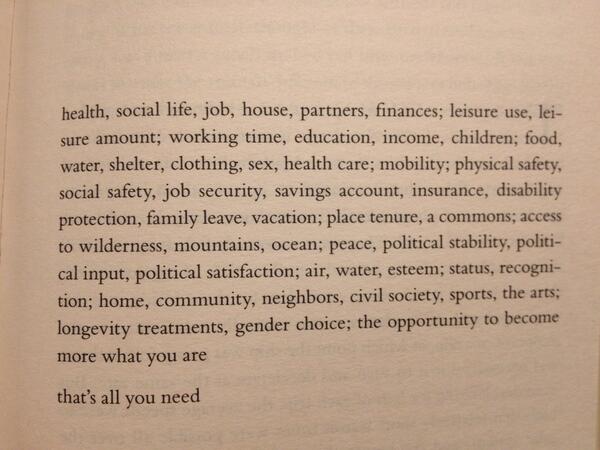 health, social life, job, house, partners, finances; leisure use, leisure amount; working time, education, income, children; food, water, shelter, clothing, sex, health care; mobility; physical safety, social safety, job security, savings account, insurance, disability protection, family leave, vacation; place tenure, a commons; access to wilderness, mountains, ocean; peace, political stability, political input, political satisfaction; air, water, esteem; status, recognition; home, community, neighbors, civil society, sports, the arts; longevity treatments, gender choice; the opportunity to become more what you are

that's all you need